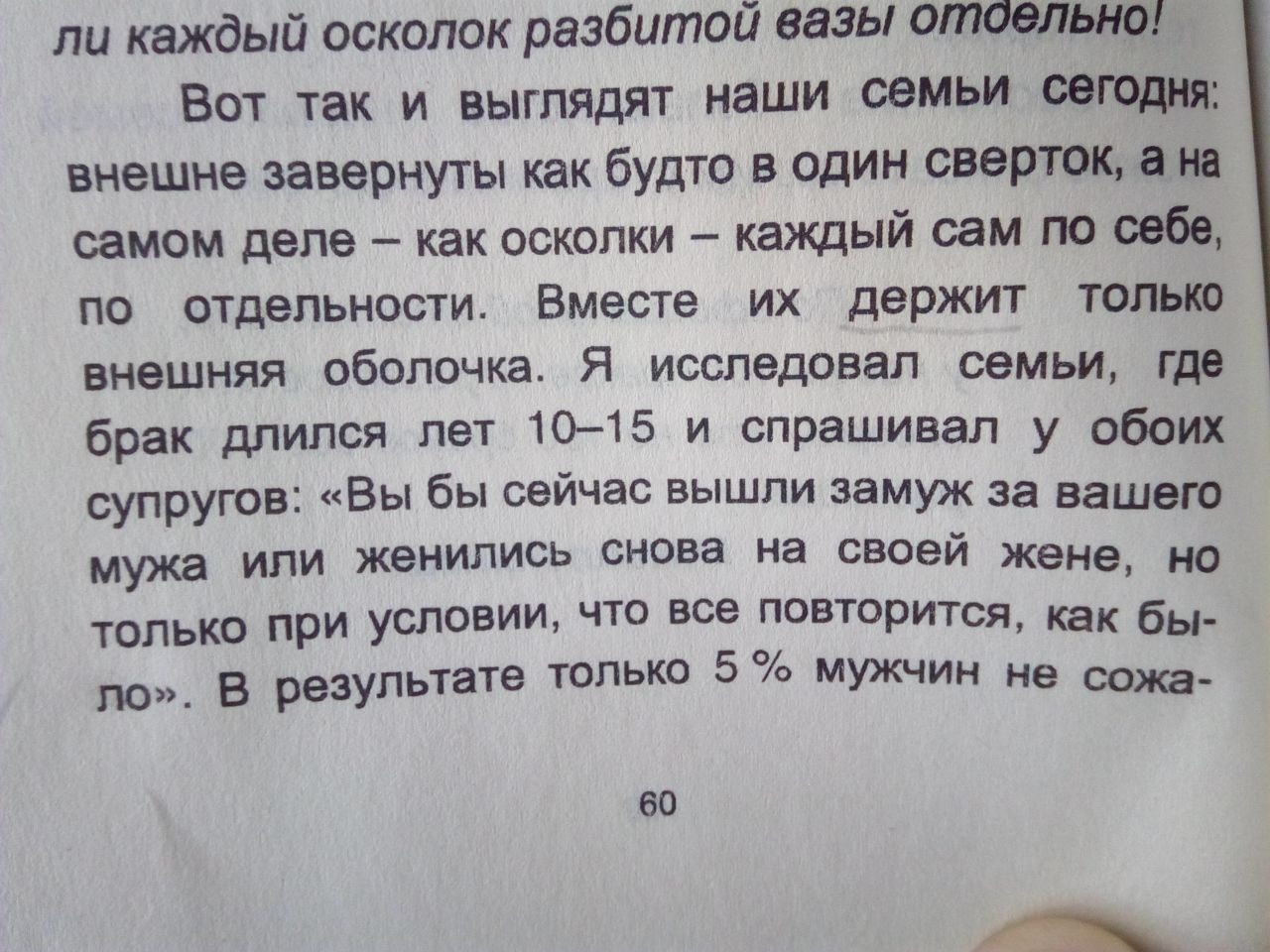 ли каждый осколок разбитой вазы отдельно!

Вот так и выглядят наши семьи сегодня: внешне завернуты как будто в один сверток, а на самом деле – как осколки – каждый сам по себе, по отдельности. Вместе их держит только внешняя оболочка. Я исследовал семьи, где брак длился лет 10–15 и спрашивал у обоих супругов: «Вы бы сейчас вышли замуж за вашего мужа или женились снова на своей жене, но только при условии, что все повторится, как было». В результате только 5 % мужчин не сожа-

60